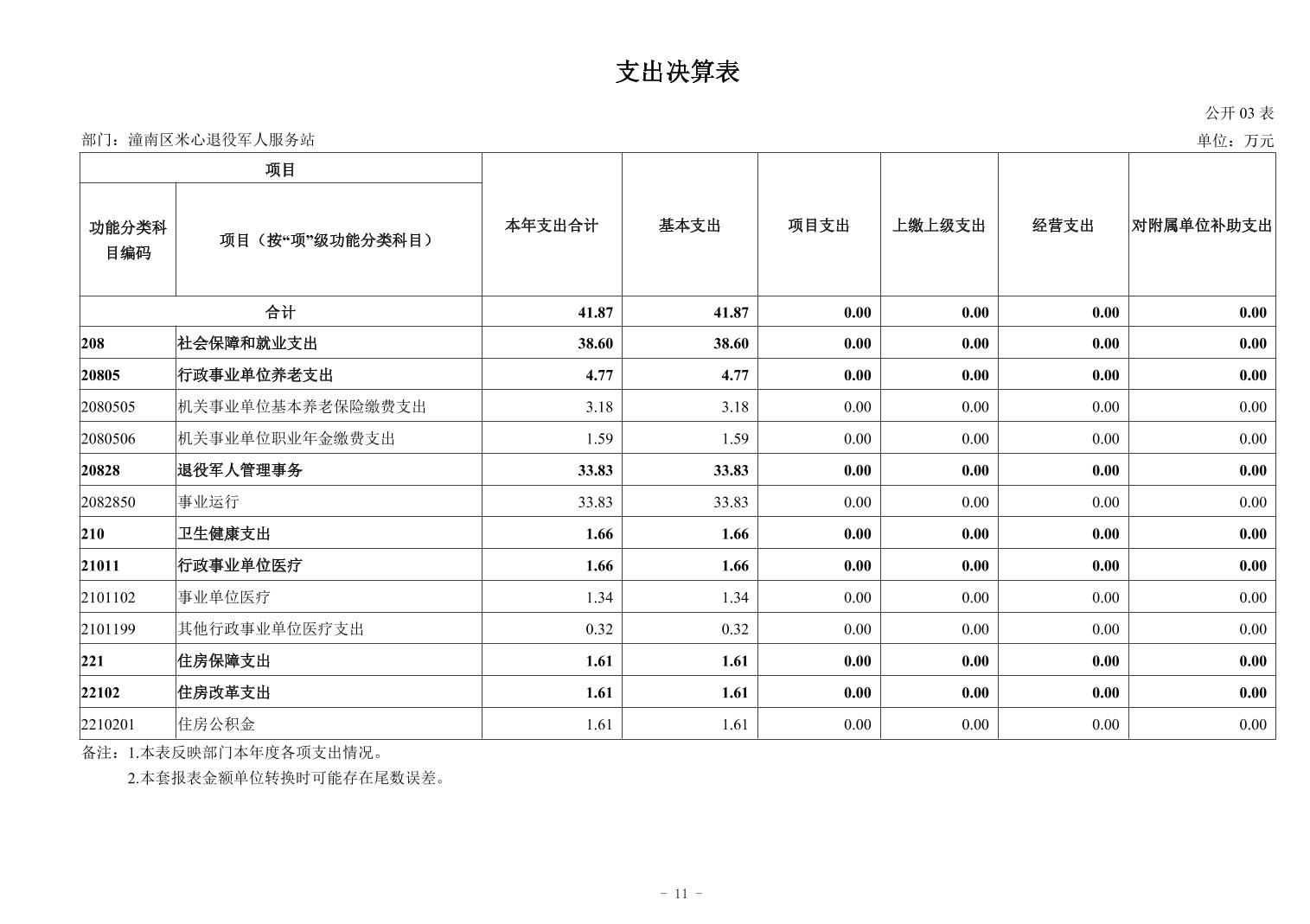 支出决算表

公开03表

部门：潼南区米心退役军人服务站

单位：万元

| 项目 |  | 本年支出合计 | 基本支出 | 项目支出 | 上缴上级支出 | 经营支出 | 对附属单位补助支出 |
|---|---|---|---|---|---|---|---|
| 功能分类科目编码 | 项目（按“项”级功能分类科目） |  |  |  |  |  |  |
| 合计 |  | 41.87 | 41.87 | 0.00 | 0.00 | 0.00 | 0.00 |
| 208 | 社会保障和就业支出 | 38.60 | 38.60 | 0.00 | 0.00 | 0.00 | 0.00 |
| 20805 | 行政事业单位养老支出 | 4.77 | 4.77 | 0.00 | 0.00 | 0.00 | 0.00 |
| 2080505 | 机关事业单位基本养老保险缴费支出 | 3.18 | 3.18 | 0.00 | 0.00 | 0.00 | 0.00 |
| 2080506 | 机关事业单位职业年金缴费支出 | 1.59 | 1.59 | 0.00 | 0.00 | 0.00 | 0.00 |
| 20828 | 退役军人管理事务 | 33.83 | 33.83 | 0.00 | 0.00 | 0.00 | 0.00 |
| 2082850 | 事业运行 | 33.83 | 33.83 | 0.00 | 0.00 | 0.00 | 0.00 |
| 210 | 卫生健康支出 | 1.66 | 1.66 | 0.00 | 0.00 | 0.00 | 0.00 |
| 21011 | 行政事业单位医疗 | 1.66 | 1.66 | 0.00 | 0.00 | 0.00 | 0.00 |
| 2101102 | 事业单位医疗 | 1.34 | 1.34 | 0.00 | 0.00 | 0.00 | 0.00 |
| 2101199 | 其他行政事业单位医疗支出 | 0.32 | 0.32 | 0.00 | 0.00 | 0.00 | 0.00 |
| 221 | 住房保障支出 | 1.61 | 1.61 | 0.00 | 0.00 | 0.00 | 0.00 |
| 22102 | 住房改革支出 | 1.61 | 1.61 | 0.00 | 0.00 | 0.00 | 0.00 |
| 2210201 | 住房公积金 | 1.61 | 1.61 | 0.00 | 0.00 | 0.00 | 0.00 |

备注：1.本表反映部门本年度各项支出情况。
2.本套报表金额单位转换时可能存在尾数误差。

- 11 -